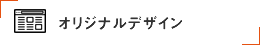 オリジナルデザイン